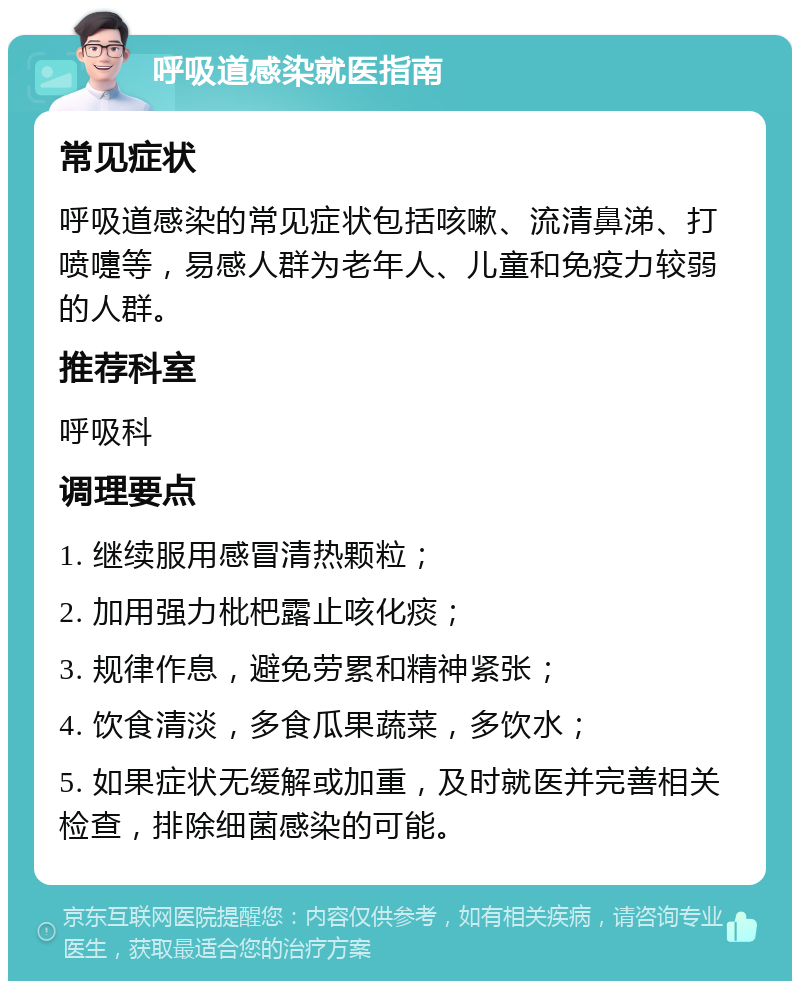 呼吸道感染就医指南

常见症状

呼吸道感染的常见症状包括咳嗽、流清鼻涕、打喷嚏等，易感人群为老年人、儿童和免疫力较弱的人群。

推荐科室

呼吸科

调理要点

1. 继续服用感冒清热颗粒；

2. 加用强力枇杷露止咳化痰；

3. 规律作息，避免劳累和精神紧张；

4. 饮食清淡，多食瓜果蔬菜，多饮水；

5. 如果症状无缓解或加重，及时就医并完善相关检查，排除细菌感染的可能。

京东互联网医院提醒您：内容仅供参考，如有相关疾病，请咨询专业医生，获取最适合您的治疗方案